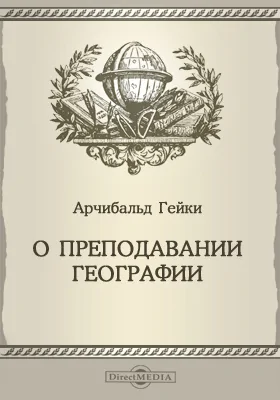 Арчибальд Гейки

О ПРЕПОДАВАНИИ ГЕОГРАФИИ

DirectMEDIA